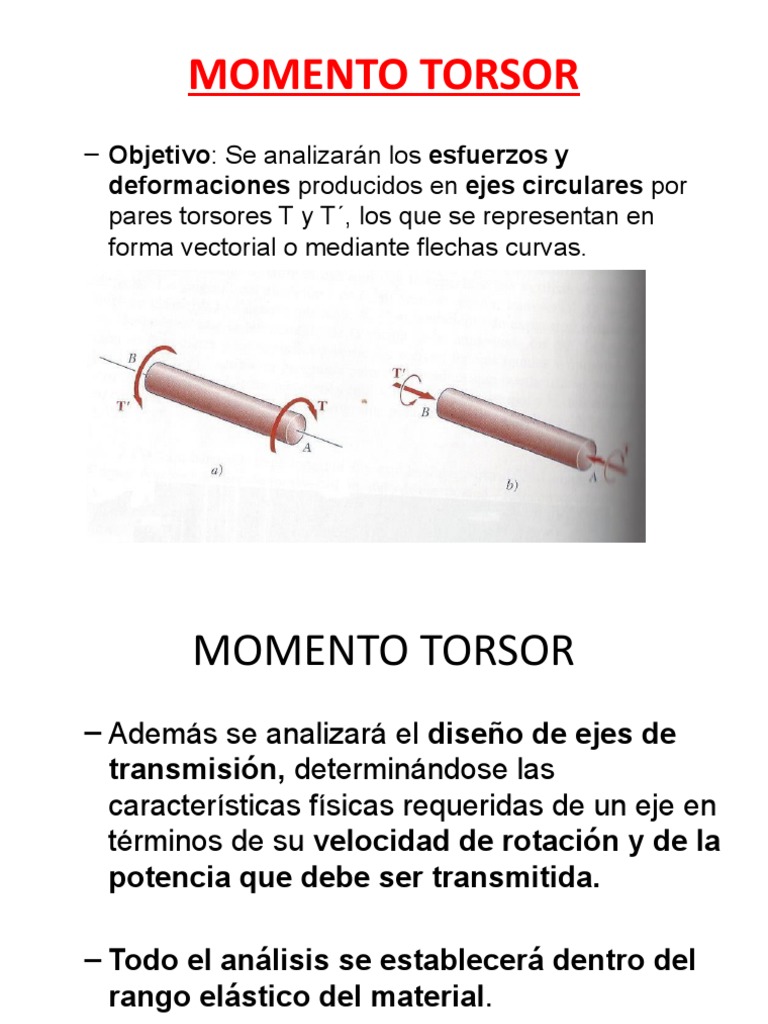 MOMENTO TORSOR

– Objetivo: Se analizarán los esfuerzos y deformaciones producidos en ejes circulares por pares torsores T y T´, los que se representan en forma vectorial o mediante flechas curvas.

B
T'
T
A
a)
T'
B
A
T
b)

MOMENTO TORSOR

– Además se analizará el diseño de ejes de transmisión, determinándose las características físicas requeridas de un eje en términos de su velocidad de rotación y de la potencia que debe ser transmitida.

– Todo el análisis se establecerá dentro del rango elástico del material.